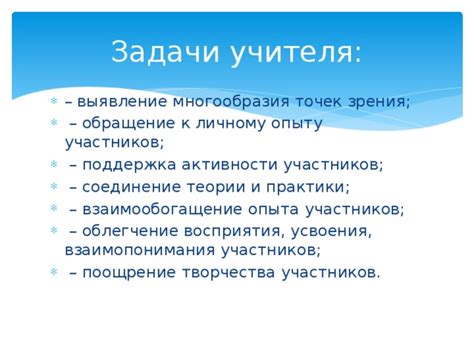 Задачи учителя:

– выявление многообразия точек зрения;

– обращение к личному опыту участников;

– поддержка активности участников;

– соединение теории и практики;

– взаимообогащение опыта участников;

– облегчение восприятия, усвоения, взаимопонимания участников;

– поощрение творчества участников.